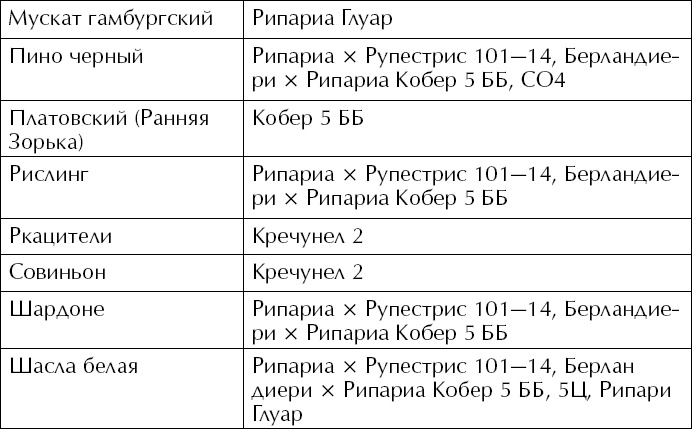 | Мускат гамбургский | Рипариа Глуар |
|---|---|
| Пино черный | Рипариа × Рупестрис 101—14, Берландиери × Рипариа Кобер 5 ББ, СО4 |
| Платовский (Ранняя Зорька) | Кобер 5 ББ |
| Рислинг | Рипариа × Рупестрис 101—14, Берландиери × Рипариа Кобер 5 ББ |
| Ркацители | Кречунел 2 |
| Совиньон | Кречунел 2 |
| Шардоне | Рипариа × Рупестрис 101—14, Берландиери × Рипариа Кобер 5 ББ |
| Шасла белая | Рипариа × Рупестрис 101—14, Берлан диери × Рипариа Кобер 5 ББ, 5Ц, Рипари Глуар |